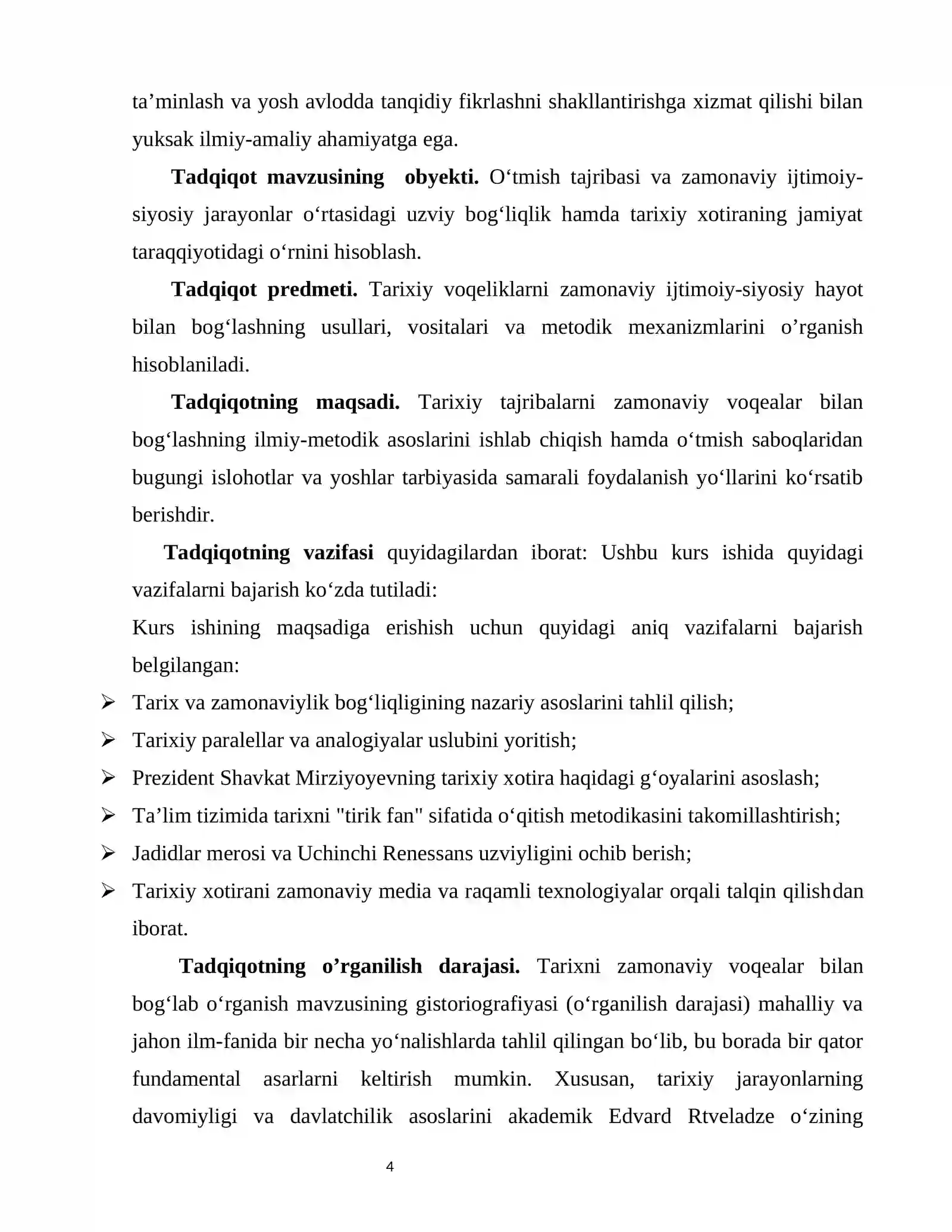 ta'minlash va yosh avlodda tanqidiy fikrlashni shakllantirishga xizmat qilishi bilan yuksak ilmiy-amaliy ahamiyatga ega.

Tadqiqot mavzusining obyekti. O'tmish tajribasi va zamonaviy ijtimoiy-siyosiy jarayonlar o'rtasidagi uzviy bog'liqlik hamda tarixiy xotiraning jamiyat taraqqiyotidagi o'rnini hisoblash.

Tadqiqot predmeti. Tarixiy voqeliklarni zamonaviy ijtimoiy-siyosiy hayot bilan bog'lashning usullari, vositalari va metodik mexanizmlarini o'rganish hisoblaniladi.

Tadqiqotning maqsadi. Tarixiy tajribalarni zamonaviy voqealar bilan bog'lashning ilmiy-metodik asoslarini ishlab chiqish hamda o'tmish saboqlaridan bugungi islohotlar va yoshlar tarbiyasida samarali foydalanish yo'llarini ko'rsatib berishdir.

Tadqiqotning vazifasi quyidagilardan iborat: Ushbu kurs ishida quyidagi vazifalarni bajarish ko'zda tutiladi:

Kurs ishining maqsadiga erishish uchun quyidagi aniq vazifalarni bajarish belgilangan:

➢ Tarix va zamonaviylik bog'liqligining nazariy asoslarini tahlil qilish;
➢ Tarixiy paralellar va analogiyalar uslubini yoritish;
➢ Prezident Shavkat Mirziyoyevning tarixiy xotira haqidagi g'oyalarini asoslash;
➢ Ta'lim tizimida tarixni "tirik fan" sifatida o'qitish metodikasini takomillashtirish;
➢ Jadidlar merosi va Uchinchi Renessans uzviyligini ochib berish;
➢ Tarixiy xotirani zamonaviy media va raqamli texnologiyalar orqali talqin qilishdan iborat.

Tadqiqotning o'rganilish darajasi. Tarixni zamonaviy voqealar bilan bog'lab o'rganish mavzusining gistoriografiyasi (o'rganilish darajasi) mahalliy va jahon ilm-fanida bir necha yo'nalishlarda tahlil qilingan bo'lib, bu borada bir qator fundamental asarlarni keltirish mumkin. Xususan, tarixiy jarayonlarning davomiyligi va davlatchilik asoslarini akademik Edvard Rtveladze o'zining

4